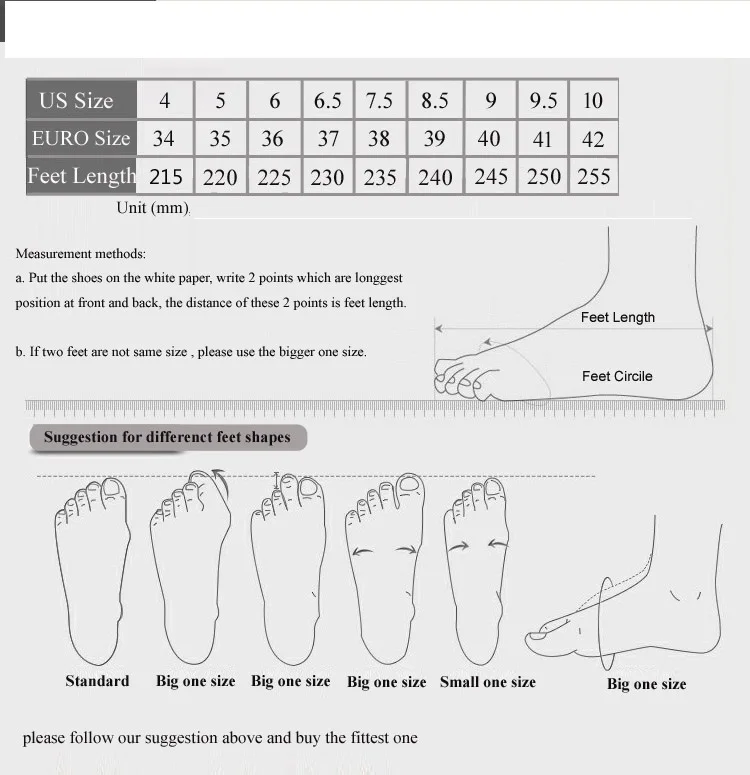 | US Size | 4 | 5 | 6 | 6.5 | 7.5 | 8.5 | 9 | 9.5 | 10 |
|---|---|---|---|---|---|---|---|---|---|
| EURO Size | 34 | 35 | 36 | 37 | 38 | 39 | 40 | 41 | 42 |
| Feet Length | 215 | 220 | 225 | 230 | 235 | 240 | 245 | 250 | 255 |

Unit (mm).

Measurement methods:
a. Put the shoes on the white paper, write 2 points which are longgest position at front and back, the distance of these 2 points is feet length.

b. If two feet are not same size , please use the bigger one size.

Feet Length

Feet Circile

Suggestion for differenct feet shapes

Standard Big one size Big one size Big one size Small one size Big one size

please follow our suggestion above and buy the fittest one